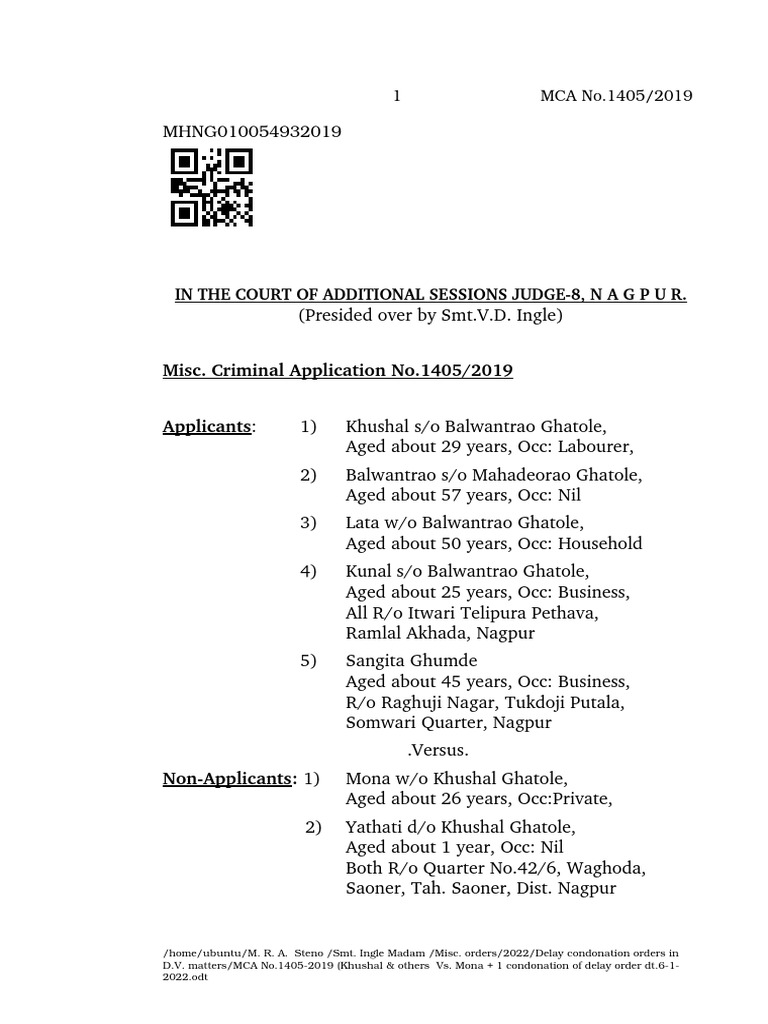 1 MCA No.1405/2019

MHNG010054932019

IN THE COURT OF ADDITIONAL SESSIONS JUDGE-8, N A G P U R.
(Presided over by Smt.V.D. Ingle)

Misc. Criminal Application No.1405/2019

Applicants: 1) Khushal s/o Balwantrao Ghatole, Aged about 29 years, Occ: Labourer,

2) Balwantrao s/o Mahadeorao Ghatole, Aged about 57 years, Occ: Nil

3) Lata w/o Balwantrao Ghatole, Aged about 50 years, Occ: Household

4) Kunal s/o Balwantrao Ghatole, Aged about 25 years, Occ: Business, All R/o Itwari Telipura Pethava, Ramlal Akhada, Nagpur

5) Sangita Ghumde Aged about 45 years, Occ: Business, R/o Raghuji Nagar, Tukdoji Putala, Somwari Quarter, Nagpur

.Versus.

Non-Applicants: 1) Mona w/o Khushal Ghatole, Aged about 26 years, Occ:Private,

2) Yathati d/o Khushal Ghatole, Aged about 1 year, Occ: Nil Both R/o Quarter No.42/6, Waghoda, Saoner, Tah. Saoner, Dist. Nagpur

/home/ubuntu/M. R. A. Steno /Smt. Ingle Madam /Misc. orders/2022/Delay condonation orders in D.V. matters/MCA No.1405-2019 (Khushal & others Vs. Mona + 1 condonation of delay order dt.6-1-2022.odt